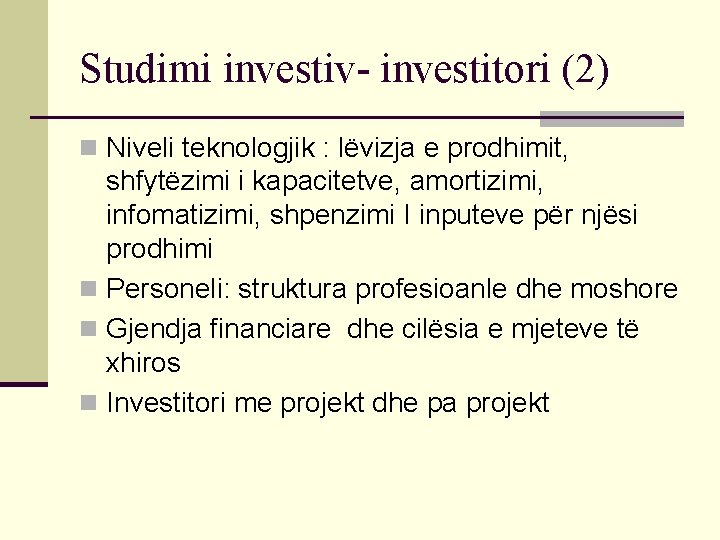 Studimi investiv- investitori (2)

Niveli teknologjik : lëvizja e prodhimit, shfytëzimi i kapacitetve, amortizimi, infomatizimi, shpenzimi I inputeve për njësi prodhimi

Personeli: struktura profesioanle dhe moshore

Gjendja financiare dhe cilësia e mjeteve të xhiros

Investitori me projekt dhe pa projekt